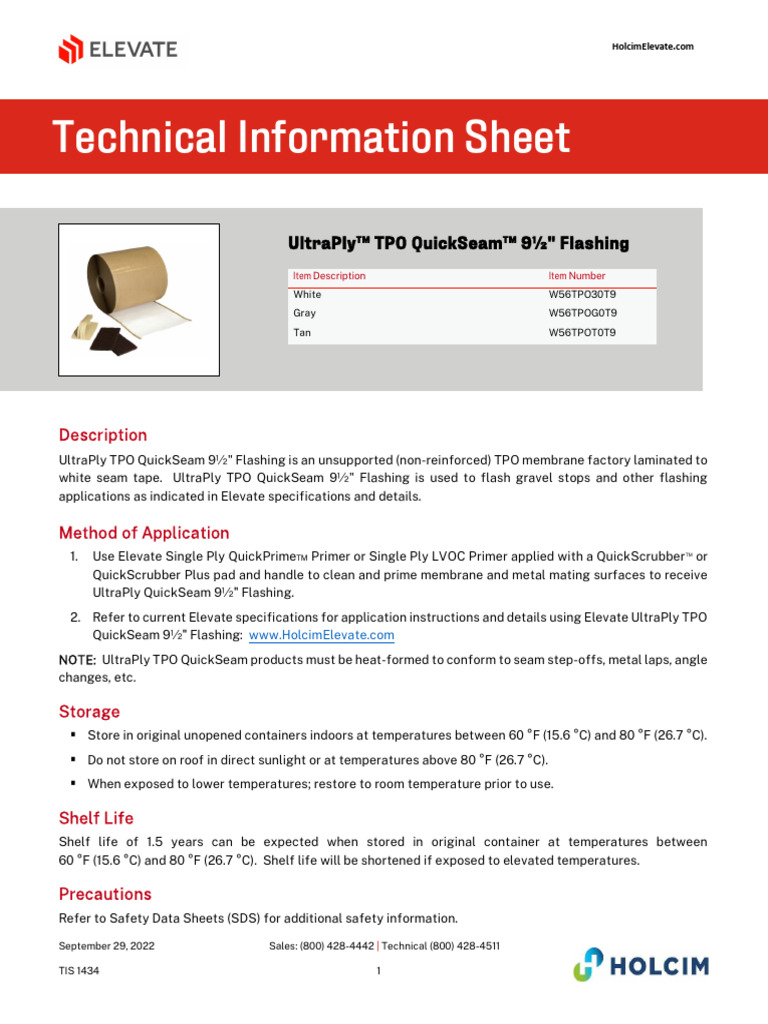 ELEVATE

HolcimElevate.com

Technical Information Sheet

UltraPly™ TPO QuickSeam™ 9½" Flashing

| Item Description | Item Number |
|---|---|
| White | W56TPO30T9 |
| Gray | W56TPOG0T9 |
| Tan | W56TPOT0T9 |

Description

UltraPly TPO QuickSeam 9½" Flashing is an unsupported (non-reinforced) TPO membrane factory laminated to white seam tape. UltraPly TPO QuickSeam 9½" Flashing is used to flash gravel stops and other flashing applications as indicated in Elevate specifications and details.

Method of Application

1. Use Elevate Single Ply QuickPrimeTM Primer or Single Ply LVOC Primer applied with a QuickScrubber™ or QuickScrubber Plus pad and handle to clean and prime membrane and metal mating surfaces to receive UltraPly QuickSeam 9½" Flashing.

2. Refer to current Elevate specifications for application instructions and details using Elevate UltraPly TPO QuickSeam 9½" Flashing: www.HolcimElevate.com

NOTE: UltraPly TPO QuickSeam products must be heat-formed to conform to seam step-offs, metal laps, angle changes, etc.

Storage

▪ Store in original unopened containers indoors at temperatures between 60 °F (15.6 °C) and 80 °F (26.7 °C).
▪ Do not store on roof in direct sunlight or at temperatures above 80 °F (26.7 °C).
▪ When exposed to lower temperatures; restore to room temperature prior to use.

Shelf Life

Shelf life of 1.5 years can be expected when stored in original container at temperatures between 60 °F (15.6 °C) and 80 °F (26.7 °C). Shelf life will be shortened if exposed to elevated temperatures.

Precautions

Refer to Safety Data Sheets (SDS) for additional safety information.

September 29, 2022 Sales: (800) 428-4442 | Technical (800) 428-4511

TIS 1434 1

HOLCIM